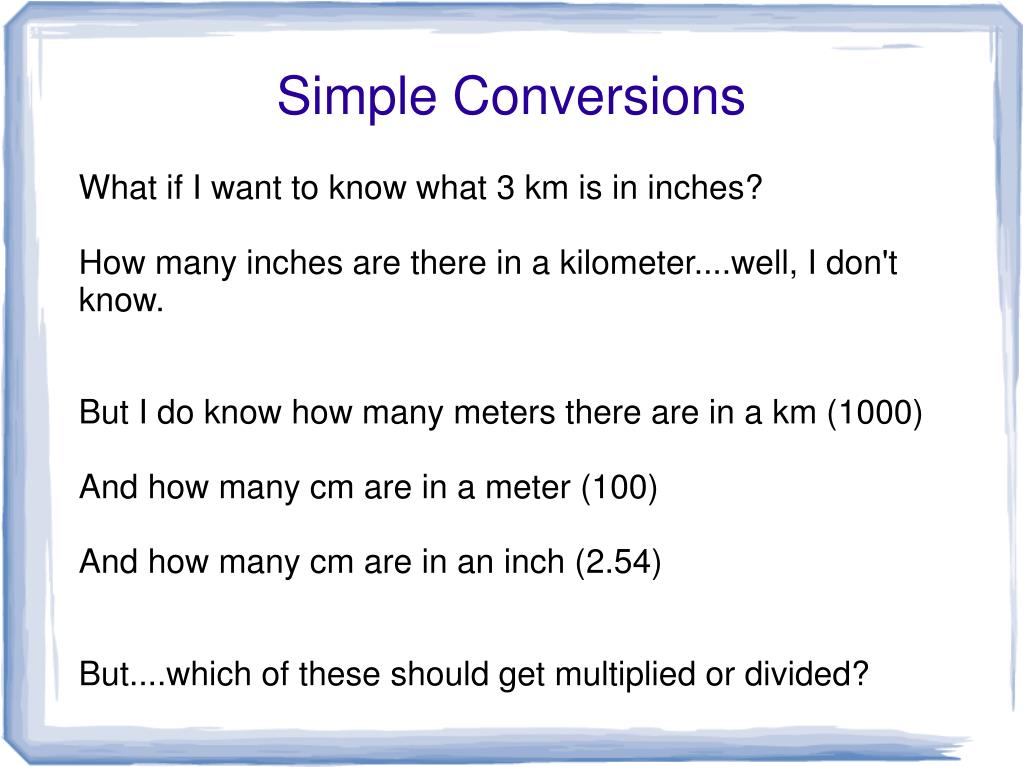 Simple Conversions

What if I want to know what 3 km is in inches?

How many inches are there in a kilometer....well, I don't know.

But I do know how many meters there are in a km (1000)

And how many cm are in a meter (100)

And how many cm are in an inch (2.54)

But....which of these should get multiplied or divided?